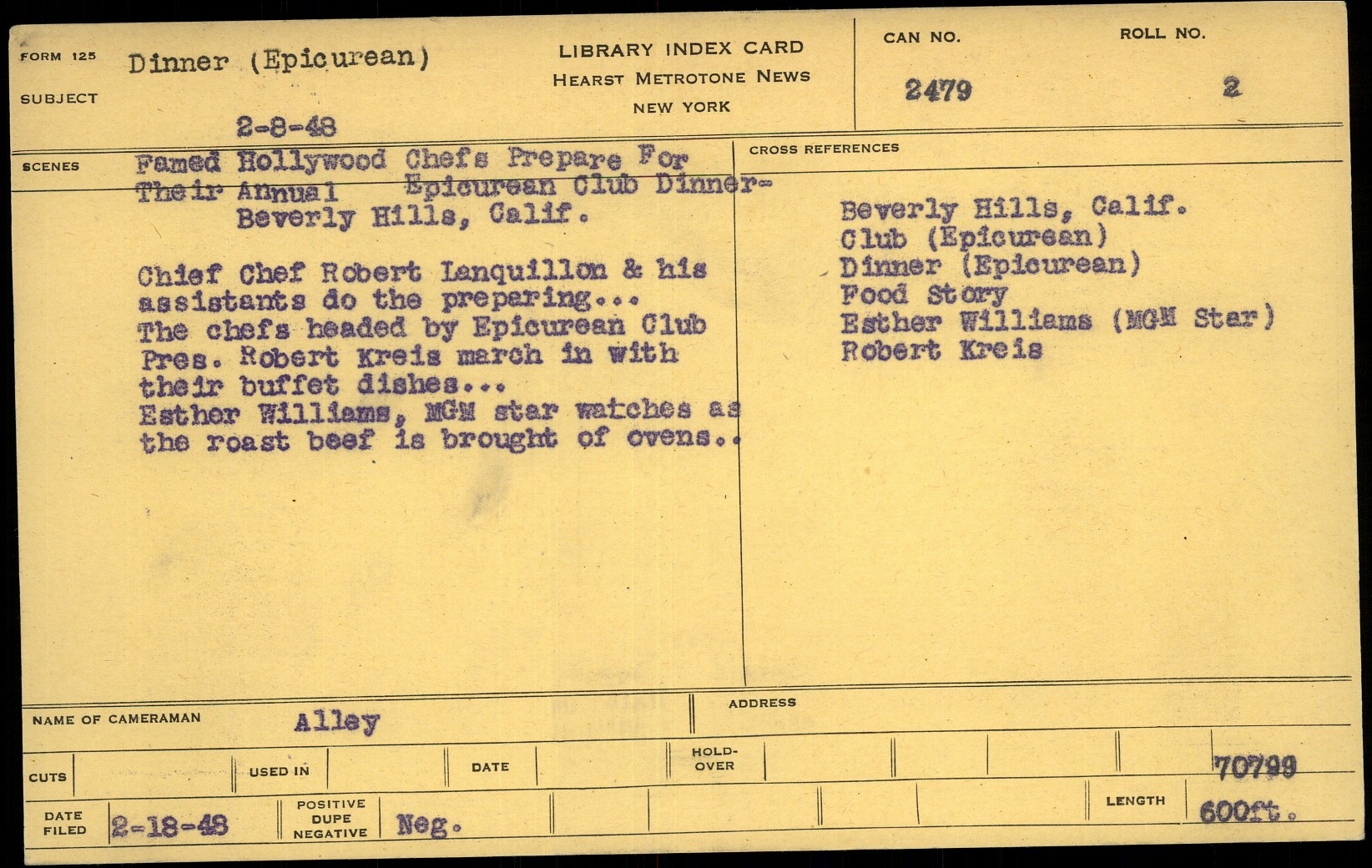 FORM 125
SUBJECT
Dinner (Epicurean)

2-8-48

LIBRARY INDEX CARD
HEARST METROTONE NEWS
NEW YORK

CAN NO.
2479

ROLL NO.
2

SCENES
Famed Hollywood Chefs Prepare For Their Annual Epicurean Club Dinner-
Beverly Hills, Calif.

Chief Chef Robert Lanquillon & his assistants do the preparing...
The chefs headed by Epicurean Club Pres. Robert Kreis march in with their buffet dishes...
Esther Williams, MGM star watches as the roast beef is brought of ovens..

CROSS REFERENCES
Beverly Hills, Calif.
Club (Epicurean)
Dinner (Epicurean)
Food Story
Esther Williams (MGM Star)
Robert Kreis

NAME OF CAMERAMAN
Alley

ADDRESS

CUTS
USED IN
DATE
HOLD-OVER
70799

DATE FILED
2-18-48
POSITIVE
DUPE
NEGATIVE
Neg.
LENGTH
600ft.